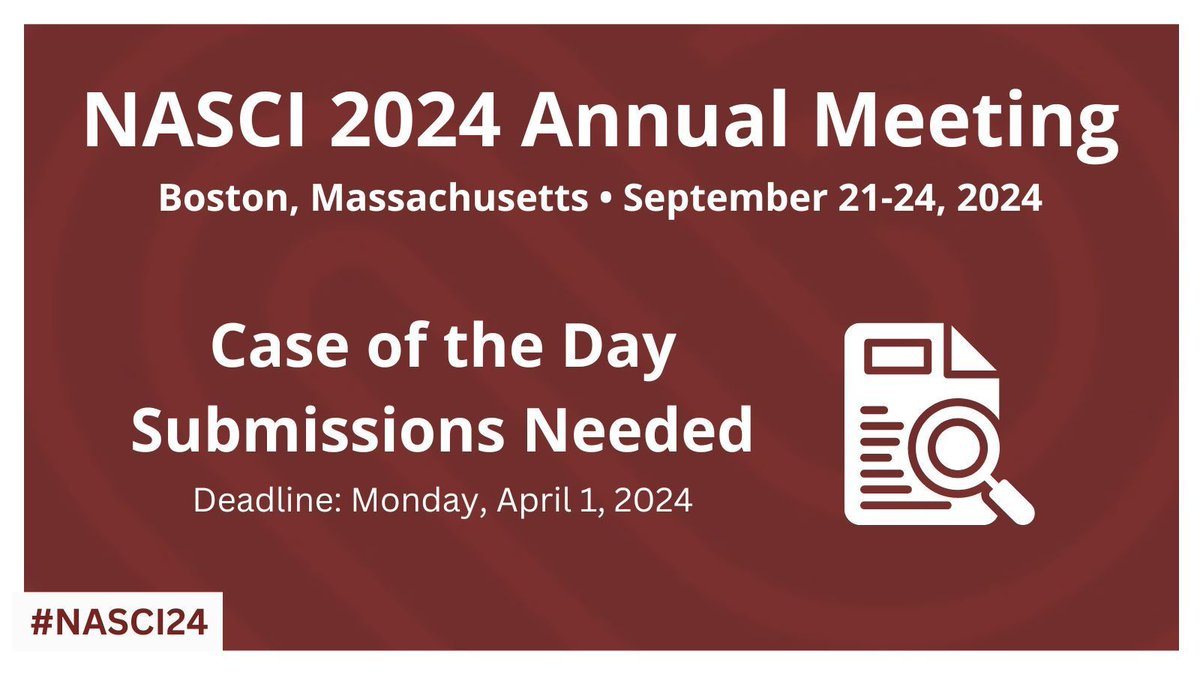 NASCI 2024 Annual Meeting

Boston, Massachusetts • September 21-24, 2024

Case of the Day
Submissions Needed

Deadline: Monday, April 1, 2024

#NASCI24